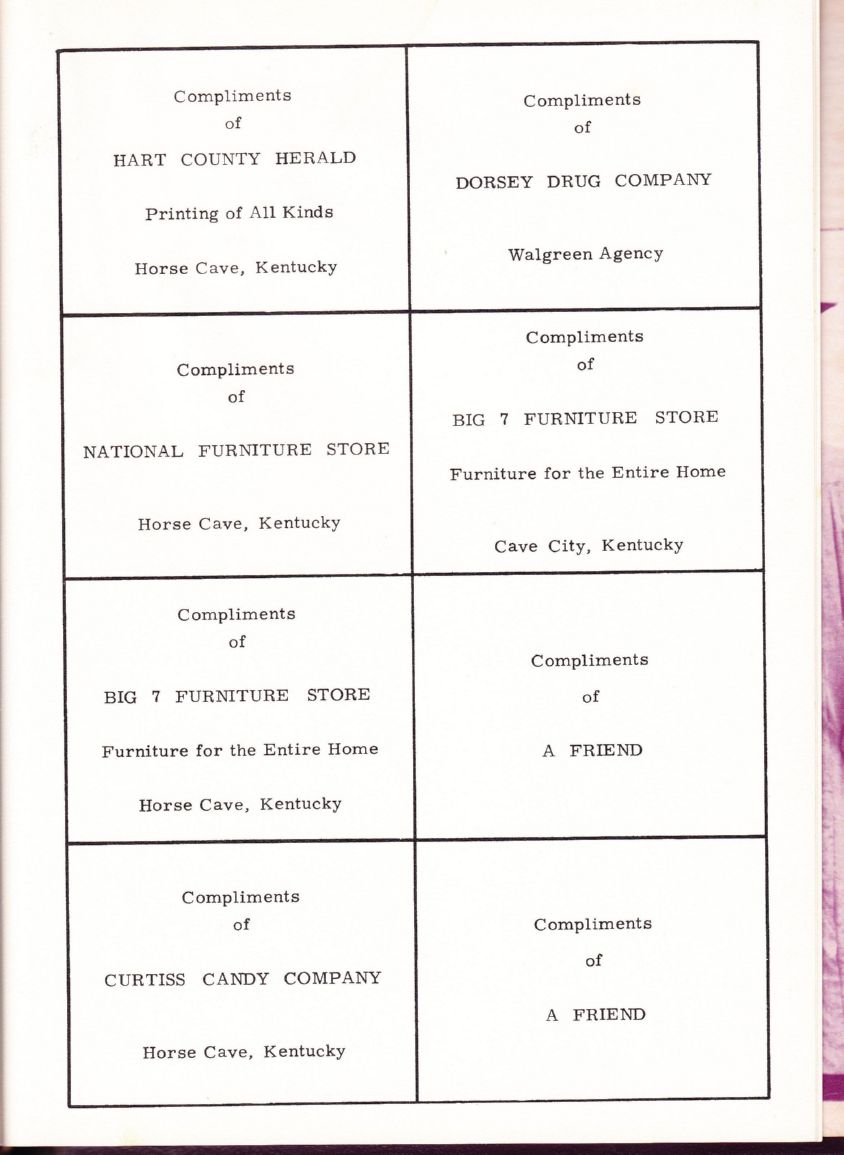 Compliments
of

HART COUNTY HERALD

Printing of All Kinds

Horse Cave, Kentucky

Compliments
of

DORSEY DRUG COMPANY

Walgreen Agency

Compliments
of

NATIONAL FURNITURE STORE

Horse Cave, Kentucky

Compliments
of

BIG 7 FURNITURE STORE

Furniture for the Entire Home

Cave City, Kentucky

Compliments
of

BIG 7 FURNITURE STORE

Furniture for the Entire Home

Horse Cave, Kentucky

Compliments

of

A FRIEND

Compliments
of

CURTISS CANDY COMPANY

Horse Cave, Kentucky

Compliments

of

A FRIEND